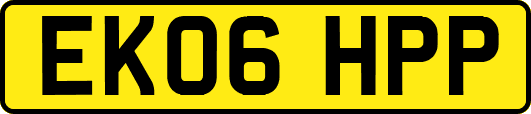 EK06 HPP